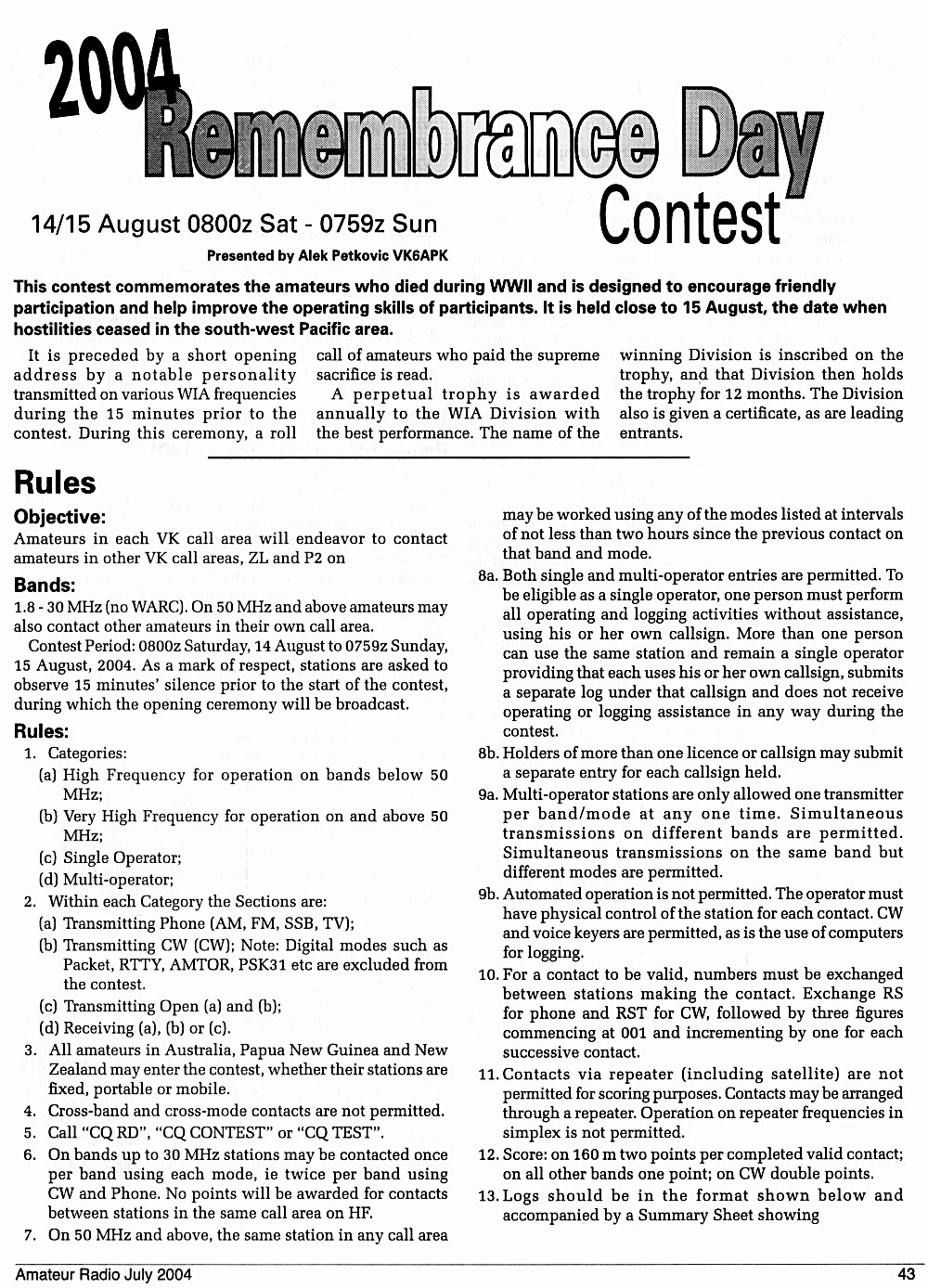 2004 Remembrance Day Contest

14/15 August 0800z Sat - 0759z Sun

Presented by Alek Petkovic VK6APK

This contest commemorates the amateurs who died during WWII and is designed to encourage friendly participation and help improve the operating skills of participants. It is held close to 15 August, the date when hostilities ceased in the south-west Pacific area.

It is preceded by a short opening address by a notable personality transmitted on various WIA frequencies during the 15 minutes prior to the contest. During this ceremony, a roll call of amateurs who paid the supreme sacrifice is read.

A perpetual trophy is awarded annually to the WIA Division with the best performance. The name of the winning Division is inscribed on the trophy, and that Division then holds the trophy for 12 months. The Division also is given a certificate, as are leading entrants.

Rules

Objective:
Amateurs in each VK call area will endeavor to contact amateurs in other VK call areas, ZL and P2 on

Bands:
1.8 - 30 MHz (no WARC). On 50 MHz and above amateurs may also contact other amateurs in their own call area.

Contest Period: 0800z Saturday, 14 August to 0759z Sunday, 15 August, 2004. As a mark of respect, stations are asked to observe 15 minutes' silence prior to the start of the contest, during which the opening ceremony will be broadcast.

Rules:
1. Categories:
(a) High Frequency for operation on bands below 50 MHz;
(b) Very High Frequency for operation on and above 50 MHz;
(c) Single Operator;
(d) Multi-operator;
2. Within each Category the Sections are:
(a) Transmitting Phone (AM, FM, SSB, TV);
(b) Transmitting CW (CW); Note: Digital modes such as Packet, RTTY, AMTOR, PSK31 etc are excluded from the contest.
(c) Transmitting Open (a) and (b);
(d) Receiving (a), (b) or (c).
3. All amateurs in Australia, Papua New Guinea and New Zealand may enter the contest, whether their stations are fixed, portable or mobile.
4. Cross-band and cross-mode contacts are not permitted.
5. Call "CQ RD", "CQ CONTEST" or "CQ TEST".
6. On bands up to 30 MHz stations may be contacted once per band using each mode, ie twice per band using CW and Phone. No points will be awarded for contacts between stations in the same call area on HF.
7. On 50 MHz and above, the same station in any call area may be worked using any of the modes listed at intervals of not less than two hours since the previous contact on that band and mode.
8a. Both single and multi-operator entries are permitted. To be eligible as a single operator, one person must perform all operating and logging activities without assistance, using his or her own callsign. More than one person can use the same station and remain a single operator providing that each uses his or her own callsign, submits a separate log under that callsign and does not receive operating or logging assistance in any way during the contest.
8b. Holders of more than one licence or callsign may submit a separate entry for each callsign held.
9a. Multi-operator stations are only allowed one transmitter per band/mode at any one time. Simultaneous transmissions on different bands are permitted. Simultaneous transmissions on the same band but different modes are permitted.
9b. Automated operation is not permitted. The operator must have physical control of the station for each contact. CW and voice keyers are permitted, as is the use of computers for logging.
10. For a contact to be valid, numbers must be exchanged between stations making the contact. Exchange RS for phone and RST for CW, followed by three figures commencing at 001 and incrementing by one for each successive contact.
11. Contacts via repeater (including satellite) are not permitted for scoring purposes. Contacts may be arranged through a repeater. Operation on repeater frequencies in simplex is not permitted.
12. Score: on 160 m two points per completed valid contact; on all other bands one point; on CW double points.
13. Logs should be in the format shown below and accompanied by a Summary Sheet showing

Amateur Radio July 2004 43